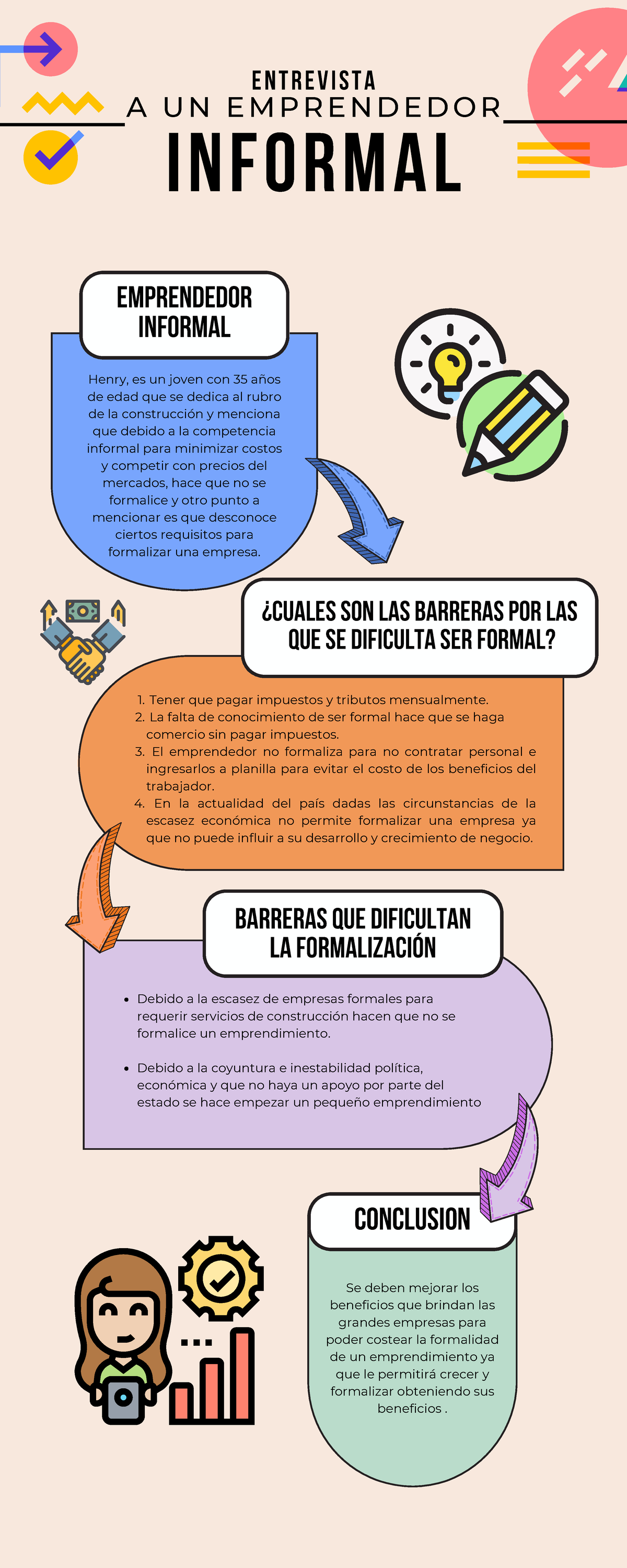 ENTREVISTA
A UN EMPRENDEDOR
INFORMAL

EMPRENDEDOR INFORMAL

Henry, es un joven con 35 años de edad que se dedica al rubro de la construcción y menciona que debido a la competencia informal para minimizar costos y competir con precios del mercados, hace que no se formalice y otro punto a mencionar es que desconoce ciertos requisitos para formalizar una empresa.

¿CUALES SON LAS BARRERAS POR LAS QUE SE DIFICULTA SER FORMAL?

1. Tener que pagar impuestos y tributos mensualmente.
2. La falta de conocimiento de ser formal hace que se haga comercio sin pagar impuestos.
3. El emprendedor no formaliza para no contratar personal e ingresarlos a planilla para evitar el costo de los beneficios del trabajador.
4. En la actualidad del país dadas las circunstancias de la escasez económica no permite formalizar una empresa ya que no puede influir a su desarrollo y crecimiento de negocio.

BARRERAS QUE DIFICULTAN LA FORMALIZACIÓN

• Debido a la escasez de empresas formales para requerir servicios de construcción hacen que no se formalice un emprendimiento.

• Debido a la coyuntura e inestabilidad política, económica y que no haya un apoyo por parte del estado se hace empezar un pequeño emprendimiento

CONCLUSION

Se deben mejorar los beneficios que brindan las grandes empresas para poder costear la formalidad de un emprendimiento ya que le permitirá crecer y formalizar obteniendo sus beneficios .